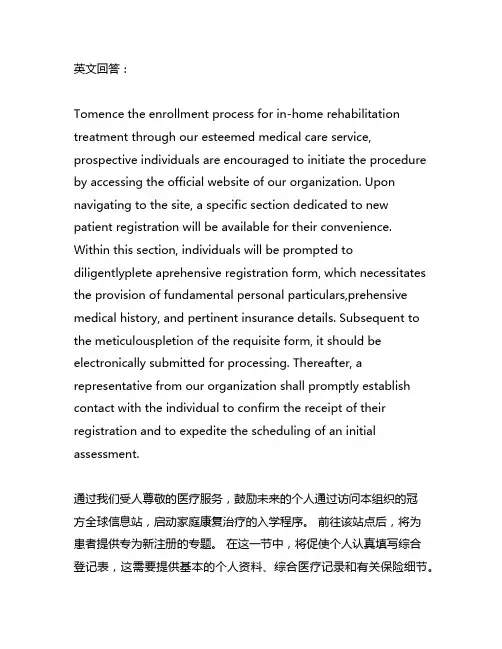 英文回答：

Tomence the enrollment process for in-home rehabilitation treatment through our esteemed medical care service, prospective individuals are encouraged to initiate the procedure by accessing the official website of our organization. Upon navigating to the site, a specific section dedicated to new patient registration will be available for their convenience. Within this section, individuals will be prompted to diligentlyplete aprehensive registration form, which necessitates the provision of fundamental personal particulars,prehensive medical history, and pertinent insurance details. Subsequent to the meticulouspletion of the requisite form, it should be electronically submitted for processing. Thereafter, a representative from our organization shall promptly establish contact with the individual to confirm the receipt of their registration and to expedite the scheduling of an initial assessment.

通过我们受人尊敬的医疗服务，鼓励未来的个人通过访问本组织的冠方全球信息站，启动家庭康复治疗的入学程序。 前往该站点后，将为患者提供专为新注册的专题。 在这一节中，将促使个人认真填写综合登记表，这需要提供基本的个人资料、综合医疗记录和有关保险细节。